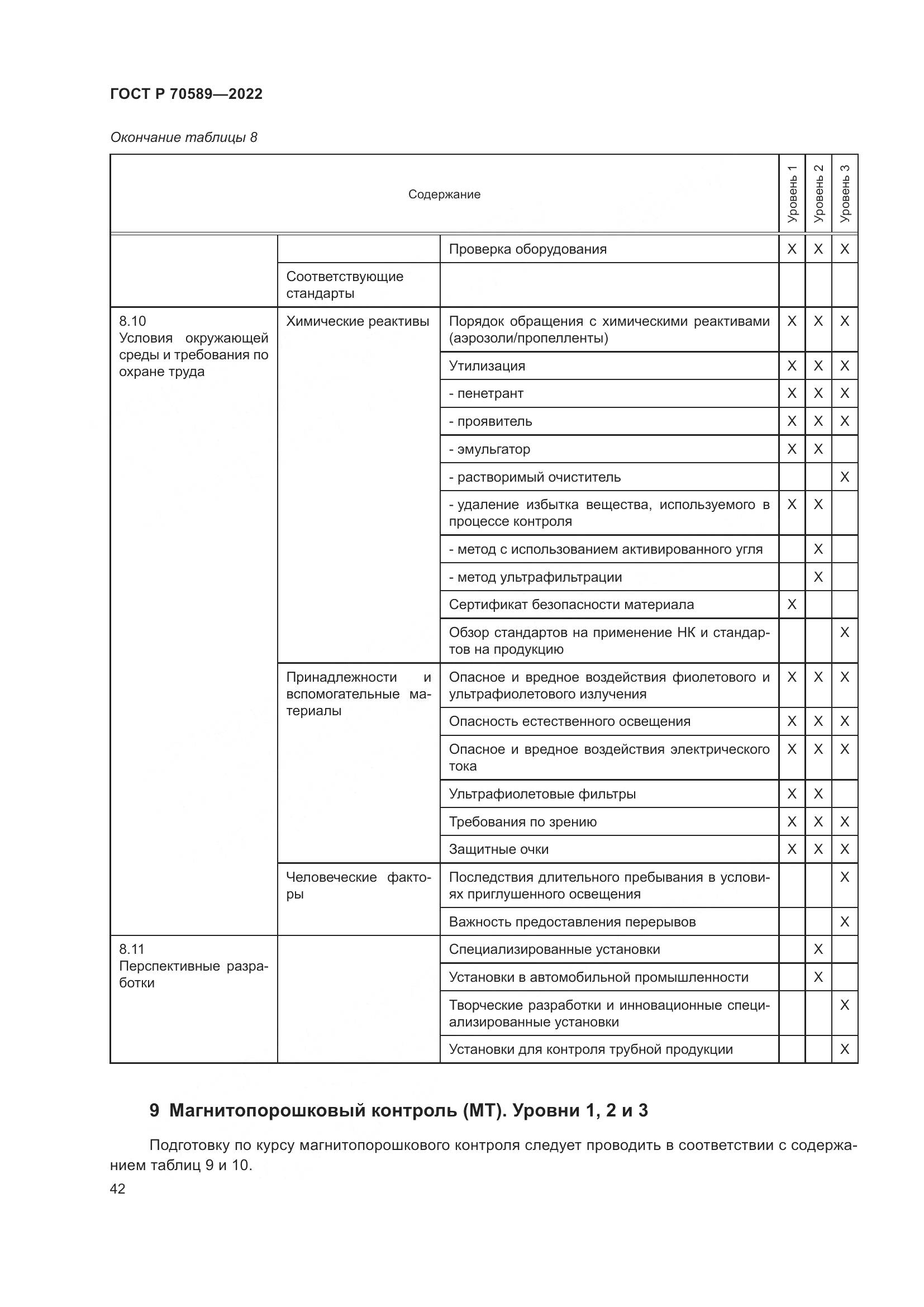 ГОСТ Р 70589—2022

Окончание таблицы 8

| Содержание | | | Уровень 1 | Уровень 2 | Уровень 3 |
|---|---|---|---|---|---|
| | | Проверка оборудования | X | X | X |
| | Соответствующие стандарты | | | | |
| 8.10 Условия окружающей среды и требования по охране труда | Химические реактивы | Порядок обращения с химическими реактивами (аэрозоли/пропелленты) | X | X | X |
| | | Утилизация | X | X | X |
| | | - пенетрант | X | X | X |
| | | - проявитель | X | X | X |
| | | - эмульгатор | X | X | |
| | | - растворимый очиститель | | | X |
| | | - удаление избытка вещества, используемого в процессе контроля | X | X | |
| | | - метод с использованием активированного угля | | X | |
| | | - метод ультрафильтрации | | X | |
| | | Сертификат безопасности материала | X | | |
| | | Обзор стандартов на применение НК и стандартов на продукцию | | | X |
| | Принадлежности и вспомогательные материалы | Опасное и вредное воздействия фиолетового и ультрафиолетового излучения | X | X | X |
| | | Опасность естественного освещения | X | X | X |
| | | Опасное и вредное воздействия электрического тока | X | X | X |
| | | Ультрафиолетовые фильтры | X | X | |
| | | Требования по зрению | X | X | X |
| | | Защитные очки | X | X | X |
| | Человеческие факторы | Последствия длительного пребывания в условиях приглушенного освещения | | | X |
| | | Важность предоставления перерывов | | | X |
| 8.11 Перспективные разработки | | Специализированные установки | | X | |
| | | Установки в автомобильной промышленности | | X | |
| | | Творческие разработки и инновационные специализированные установки | | | X |
| | | Установки для контроля трубной продукции | | | X |

9 Магнитопорошковый контроль (МТ). Уровни 1, 2 и 3

Подготовку по курсу магнитопорошкового контроля следует проводить в соответствии с содержанием таблиц 9 и 10.

42